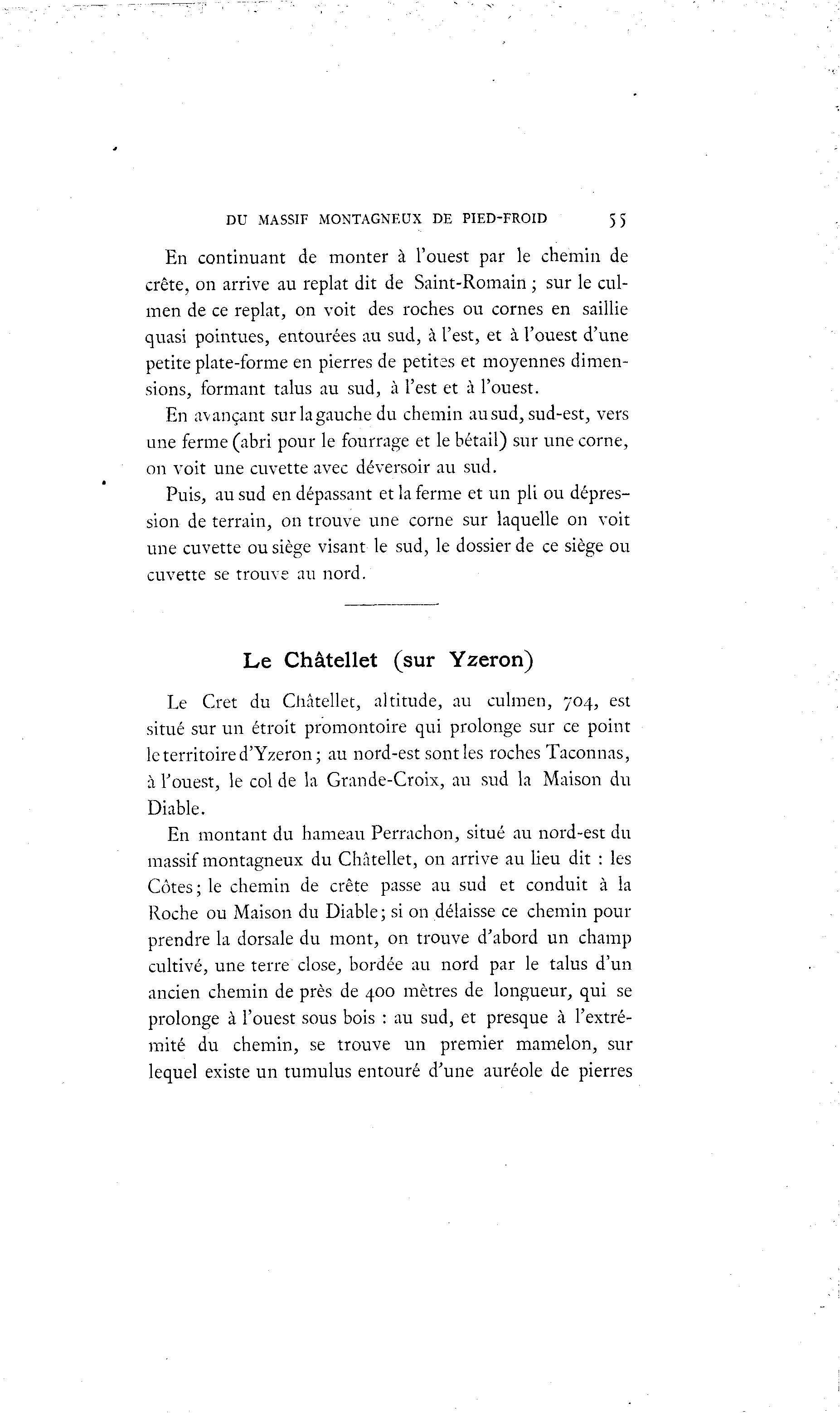 DU MASSIF MONTAGNEUX DE PIED-FROID 55

En continuant de monter à l'ouest par le chemin de crête, on arrive au replat dit de Saint-Romain ; sur le culmen de ce replat, on voit des roches ou cornes en saillie quasi pointues, entourées au sud, à l'est, et à l'ouest d'une petite plate-forme en pierres de petites et moyennes dimensions, formant talus au sud, à l'est et à l'ouest.

En avançant sur la gauche du chemin au sud, sud-est, vers une ferme (abri pour le fourrage et le bétail) sur une corne, on voit une cuvette avec déversoir au sud.

Puis, au sud en dépassant et la ferme et un pli ou dépression de terrain, on trouve une corne sur laquelle on voit une cuvette ou siège visant le sud, le dossier de ce siège ou cuvette se trouve au nord.

Le Châtellet (sur Yzeron)

Le Cret du Châtellet, altitude, au culmen, 704, est situé sur un étroit promontoire qui prolonge sur ce point le territoire d'Yzeron ; au nord-est sont les roches Taconnas, à l'ouest, le col de la Grande-Croix, au sud la Maison du Diable.

En montant du hameau Perrachon, situé au nord-est du massif montagneux du Châtellet, on arrive au lieu dit : les Côtes ; le chemin de crête passe au sud et conduit à la Roche ou Maison du Diable ; si on délaisse ce chemin pour prendre la dorsale du mont, on trouve d'abord un champ cultivé, une terre close, bordée au nord par le talus d'un ancien chemin de près de 400 mètres de longueur, qui se prolonge à l'ouest sous bois : au sud, et presque à l'extrémité du chemin, se trouve un premier mamelon, sur lequel existe un tumulus entouré d'une auréole de pierres